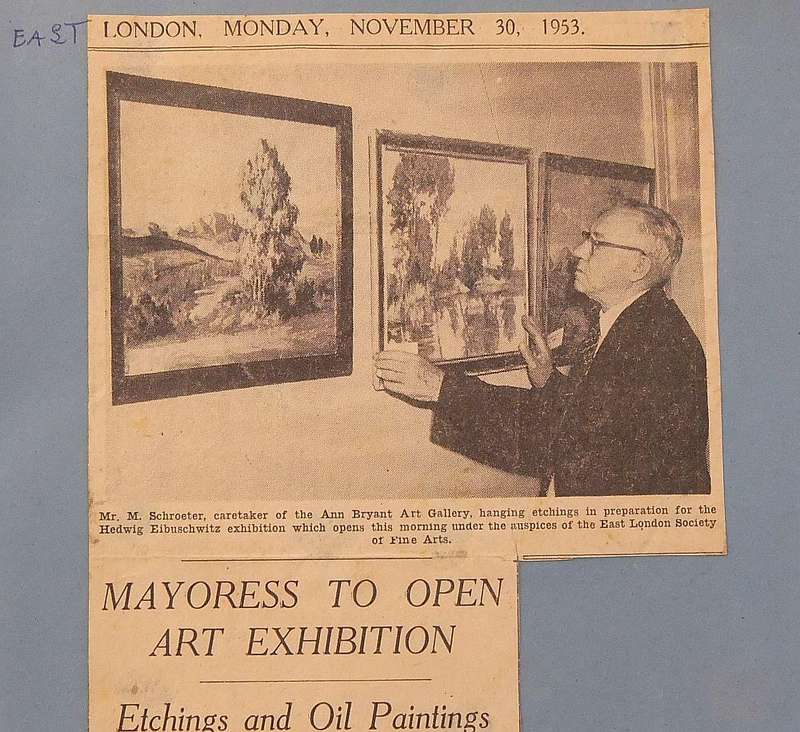 EAST LONDON, MONDAY, NOVEMBER 30, 1953.

Mr. M. Schroeter, caretaker of the Ann Bryant Art Gallery, hanging etchings in preparation for the Hedwig Eibuschwitz exhibition which opens this morning under the auspices of the East London Society of Fine Arts.

MAYORESS TO OPEN ART EXHIBITION

Etchings and Oil Paintings